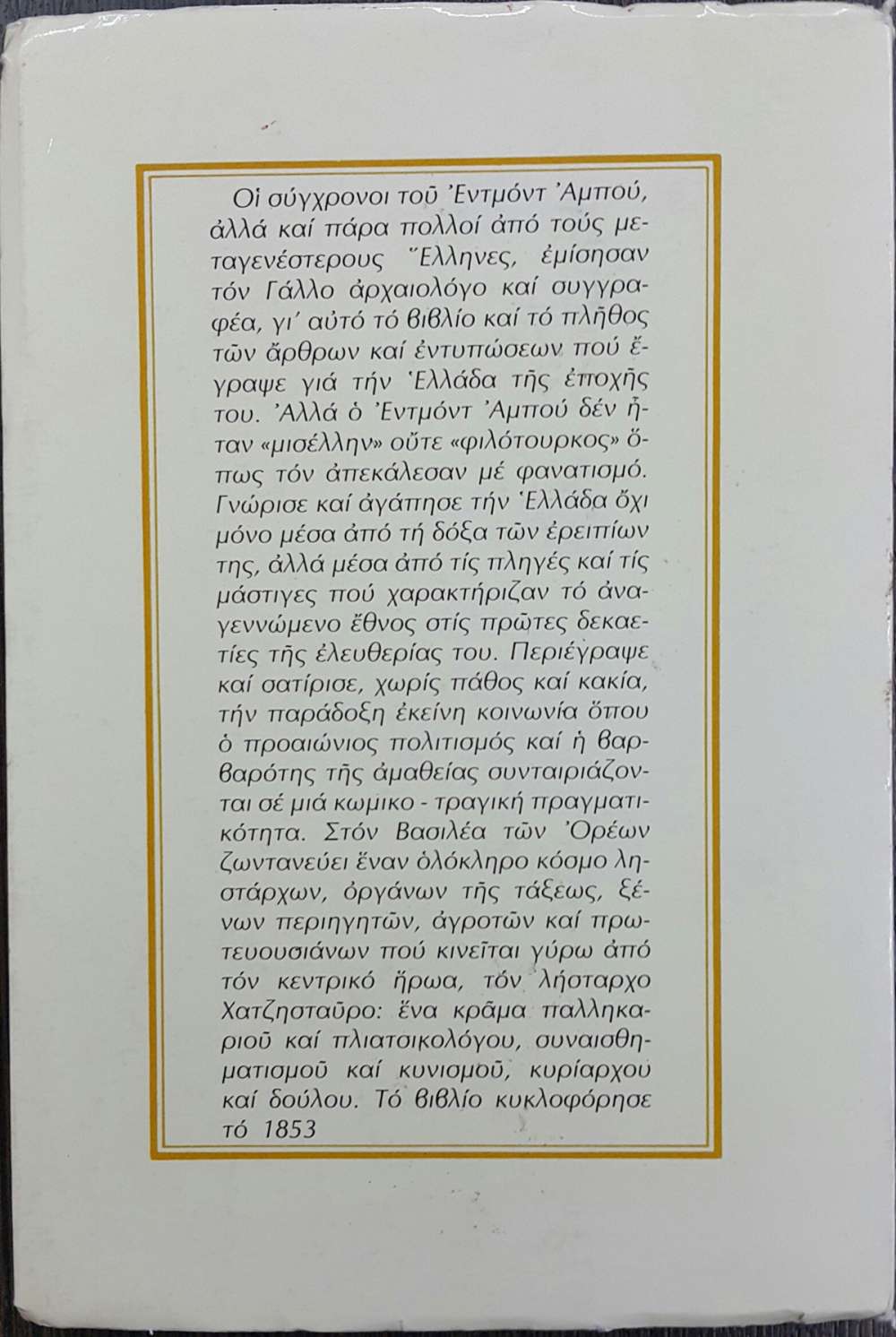 Οἱ σύγχρονοι τοῦ Ἐντμόντ Ἀμπού, ἀλλά καί πάρα πολλοί ἀπό τούς μεταγενέστερους Ἕλληνες, ἐμίσησαν τόν Γάλλο ἀρχαιολόγο καί συγγραφέα, γι' αὐτό τό βιβλίο καί τό πλῆθος τῶν ἄρθρων καί ἐντυπώσεων πού ἔγραψε γιά τήν Ἑλλάδα τῆς ἐποχῆς του. Ἀλλά ὁ Ἐντμόντ Ἀμπού δέν ἦταν «μισέλλην» οὔτε «φιλότουρκος» ὅπως τόν ἀπεκάλεσαν μέ φανατισμό. Γνώρισε καί ἀγάπησε τήν Ἑλλάδα ὄχι μόνο μέσα ἀπό τή δόξα τῶν ἐρειπίων της, ἀλλά μέσα ἀπό τίς πληγές καί τίς μάστιγες πού χαρακτήριζαν τό ἀναγεννώμενο ἔθνος στίς πρῶτες δεκαετίες τῆς ἐλευθερίας του. Περιέγραψε καί σατίρισε, χωρίς πάθος καί κακία, τήν παράδοξη ἐκείνη κοινωνία ὅπου ὁ προαιώνιος πολιτισμός καί ἡ βαρβαρότης τῆς ἀμαθείας συνταιριάζονται σέ μιά κωμικο - τραγική πραγματικότητα. Στόν Βασιλέα τῶν Ὀρέων ζωντανεύει ἕναν ὁλόκληρο κόσμο ληστάρχων, ὀργάνων τῆς τάξεως, ξένων περιηγητῶν, ἀγροτῶν καί πρωτευουσιάνων πού κινεῖται γύρω ἀπό τόν κεντρικό ἥρωα, τόν λήσταρχο Χατζησταῦρο: ἕνα κρᾶμα παλληκαριοῦ καί πλιατσικολόγου, συναισθηματισμοῦ καί κυνισμοῦ, κυρίαρχου καί δούλου. Τό βιβλίο κυκλοφόρησε τό 1853